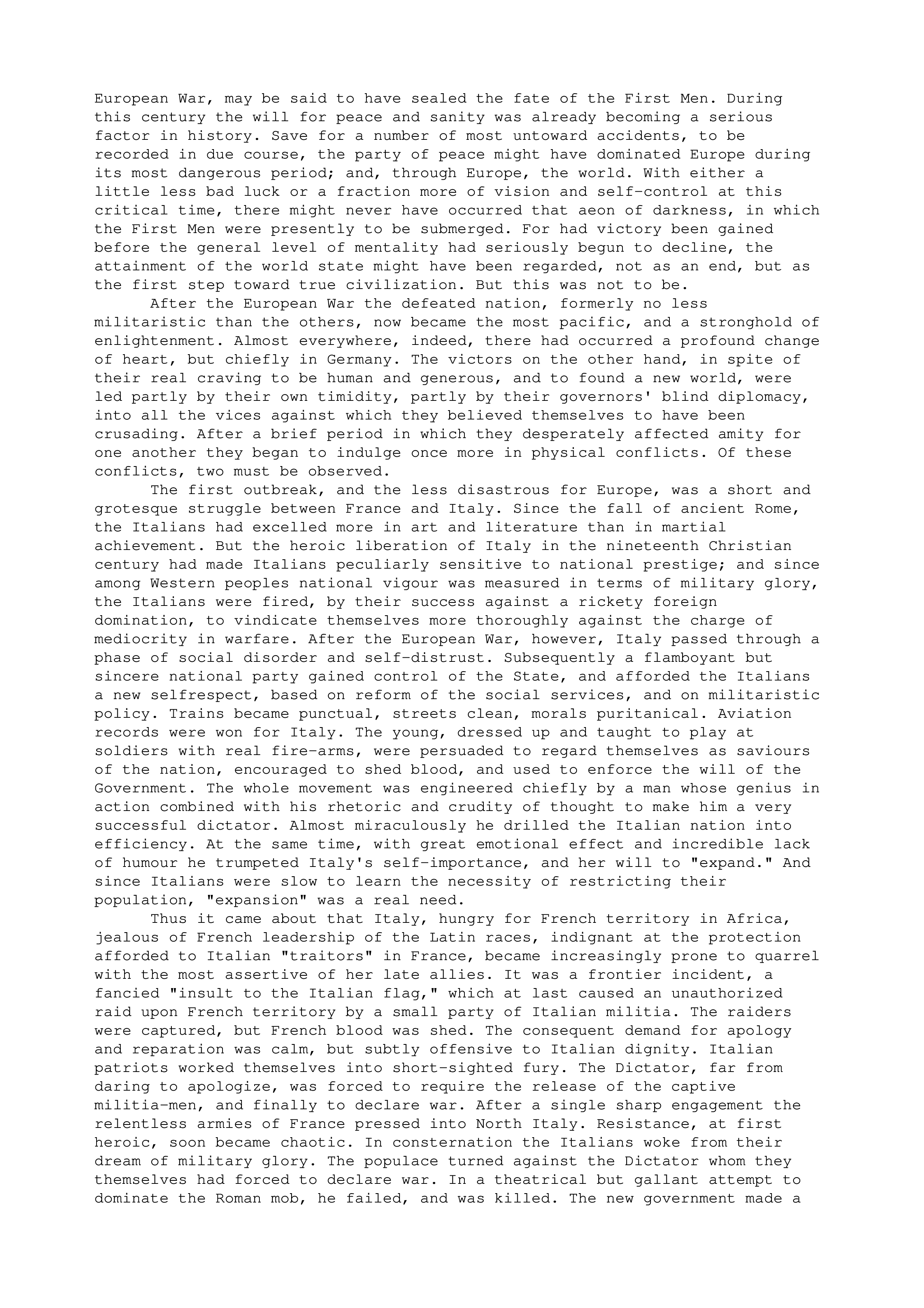 European War, may be said to have sealed the fate of the First Men. During this century the will for peace and sanity was already becoming a serious factor in history. Save for a number of most untoward accidents, to be recorded in due course, the party of peace might have dominated Europe during its most dangerous period; and, through Europe, the world. With either a little less bad luck or a fraction more of vision and self-control at this critical time, there might never have occurred that aeon of darkness, in which the First Men were presently to be submerged. For had victory been gained before the general level of mentality had seriously begun to decline, the attainment of the world state might have been regarded, not as an end, but as the first step toward true civilization. But this was not to be.

After the European War the defeated nation, formerly no less militaristic than the others, now became the most pacific, and a stronghold of enlightenment. Almost everywhere, indeed, there had occurred a profound change of heart, but chiefly in Germany. The victors on the other hand, in spite of their real craving to be human and generous, and to found a new world, were led partly by their own timidity, partly by their governors' blind diplomacy, into all the vices against which they believed themselves to have been crusading. After a brief period in which they desperately affected amity for one another they began to indulge once more in physical conflicts. Of these conflicts, two must be observed.

The first outbreak, and the less disastrous for Europe, was a short and grotesque struggle between France and Italy. Since the fall of ancient Rome, the Italians had excelled more in art and literature than in martial achievement. But the heroic liberation of Italy in the nineteenth Christian century had made Italians peculiarly sensitive to national prestige; and since among Western peoples national vigour was measured in terms of military glory, the Italians were fired, by their success against a rickety foreign domination, to vindicate themselves more thoroughly against the charge of mediocrity in warfare. After the European War, however, Italy passed through a phase of social disorder and self-distrust. Subsequently a flamboyant but sincere national party gained control of the State, and afforded the Italians a new selfrespect, based on reform of the social services, and on militaristic policy. Trains became punctual, streets clean, morals puritanical. Aviation records were won for Italy. The young, dressed up and taught to play at soldiers with real fire-arms, were persuaded to regard themselves as saviours of the nation, encouraged to shed blood, and used to enforce the will of the Government. The whole movement was engineered chiefly by a man whose genius in action combined with his rhetoric and crudity of thought to make him a very successful dictator. Almost miraculously he drilled the Italian nation into efficiency. At the same time, with great emotional effect and incredible lack of humour he trumpeted Italy's self-importance, and her will to "expand." And since Italians were slow to learn the necessity of restricting their population, "expansion" was a real need.

Thus it came about that Italy, hungry for French territory in Africa, jealous of French leadership of the Latin races, indignant at the protection afforded to Italian "traitors" in France, became increasingly prone to quarrel with the most assertive of her late allies. It was a frontier incident, a fancied "insult to the Italian flag," which at last caused an unauthorized raid upon French territory by a small party of Italian militia. The raiders were captured, but French blood was shed. The consequent demand for apology and reparation was calm, but subtly offensive to Italian dignity. Italian patriots worked themselves into short-sighted fury. The Dictator, far from daring to apologize, was forced to require the release of the captive militia-men, and finally to declare war. After a single sharp engagement the relentless armies of France pressed into North Italy. Resistance, at first heroic, soon became chaotic. In consternation the Italians woke from their dream of military glory. The populace turned against the Dictator whom they themselves had forced to declare war. In a theatrical but gallant attempt to dominate the Roman mob, he failed, and was killed. The new government made a